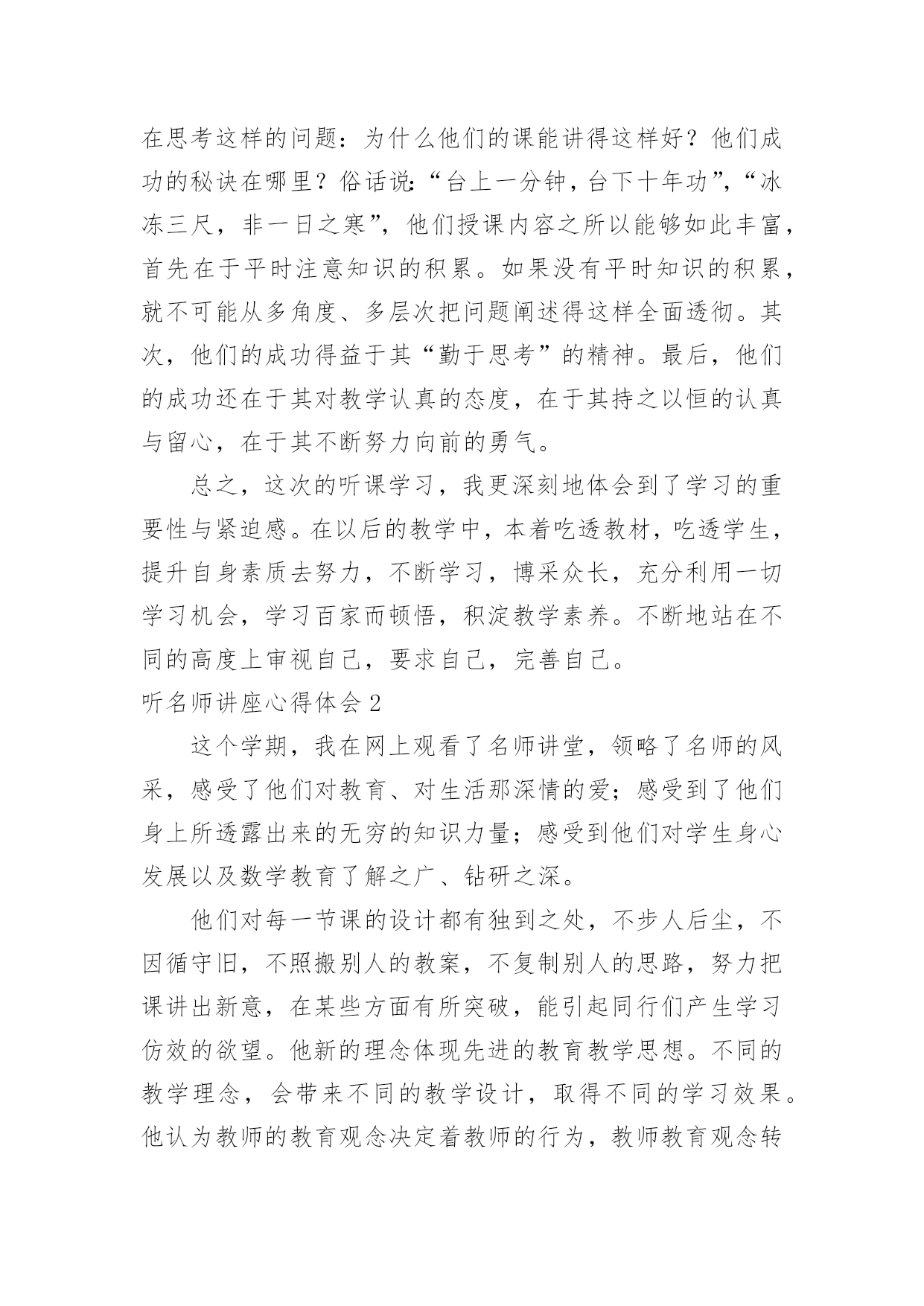 在思考这样的问题：为什么他们的课能讲得这样好？他们成功的秘诀在哪里？俗话说：“台上一分钟，台下十年功”，“冰冻三尺，非一日之寒”，他们授课内容之所以能够如此丰富，首先在于平时注意知识的积累。如果没有平时知识的积累，就不可能从多角度、多层次把问题阐述得这样全面透彻。其次，他们的成功得益于其“勤于思考”的精神。最后，他们的成功还在于其对教学认真的态度，在于其持之以恒的认真与留心，在于其不断努力向前的勇气。

总之，这次的听课学习，我更深刻地体会到了学习的重要性与紧迫感。在以后的教学中，本着吃透教材，吃透学生，提升自身素质去努力，不断学习，博采众长，充分利用一切学习机会，学习百家而顿悟，积淀教学素养。不断地站在不同的高度上审视自己，要求自己，完善自己。

听名师讲座心得体会 2

这个学期，我在网上观看了名师讲堂，领略了名师的风采，感受了他们对教育、对生活那深情的爱；感受到了他们身上所透露出来的无穷的知识力量；感受到他们对学生身心发展以及数学教育了解之广、钻研之深。

他们对每一节课的设计都有独到之处，不步人后尘，不因循守旧，不照搬别人的教案，不复制别人的思路，努力把课讲出新意，在某些方面有所突破，能引起同行们产生学习仿效的欲望。他新的理念体现先进的教育教学思想。不同的教学理念，会带来不同的教学设计，取得不同的学习效果。他认为教师的教育观念决定着教师的行为，教师教育观念转